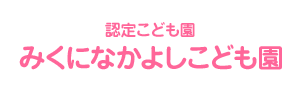 認定こども園
みくになかよしこども園